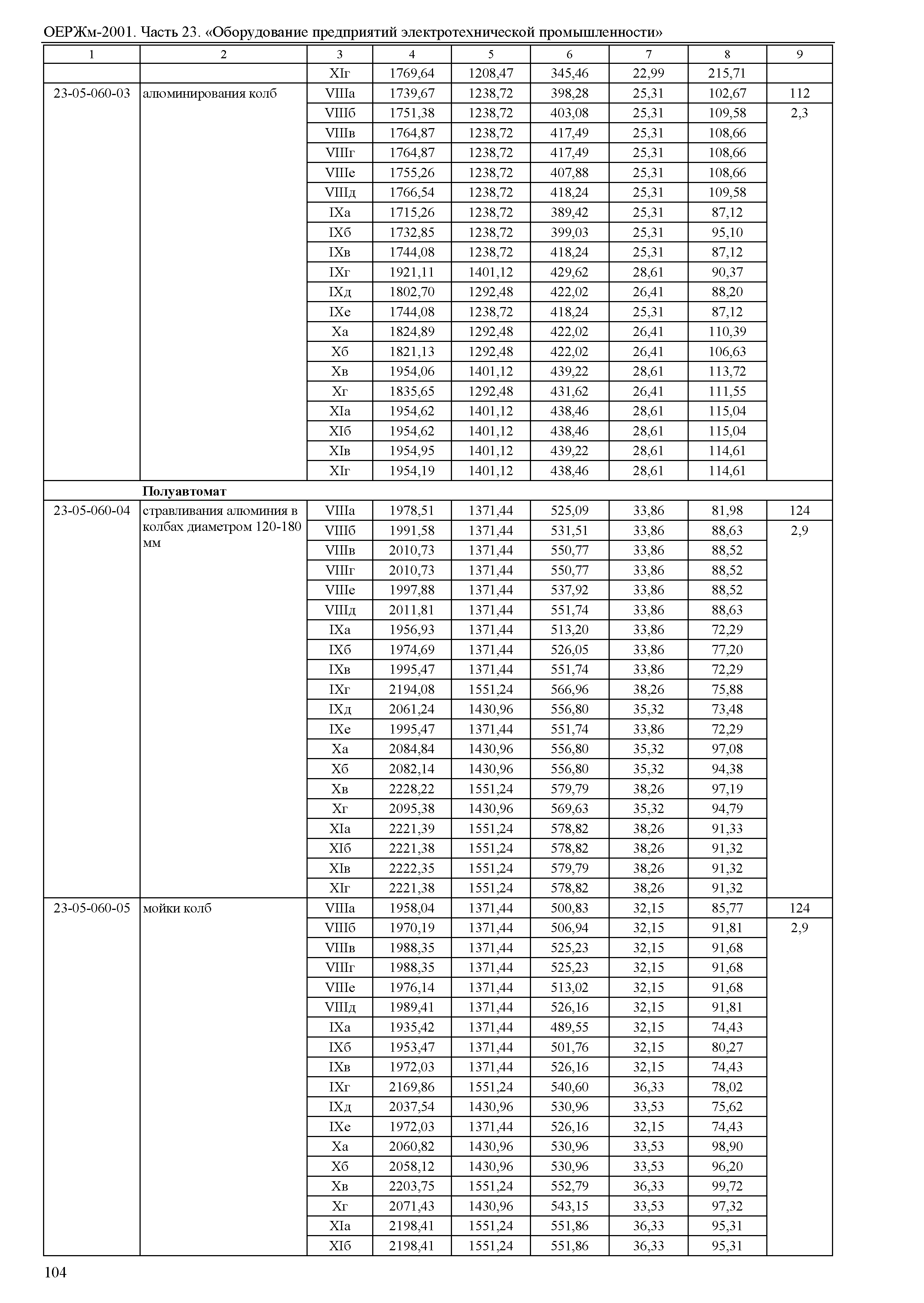 ОЕРЖм-2001. Часть 23. «Оборудование предприятий электротехнической промышленности»

| 1 | 2 | 3 | 4 | 5 | 6 | 7 | 8 | 9 |
|---|---|---|---|---|---|---|---|---|
| | | XIг | 1769,64 | 1208,47 | 345,46 | 22,99 | 215,71 | |
| 23-05-060-03 | алюминирования колб | VIIIа | 1739,67 | 1238,72 | 398,28 | 25,31 | 102,67 | 112 |
| | | VIIIб | 1751,38 | 1238,72 | 403,08 | 25,31 | 109,58 | 2,3 |
| | | VIIIв | 1764,87 | 1238,72 | 417,49 | 25,31 | 108,66 | |
| | | VIIIг | 1764,87 | 1238,72 | 417,49 | 25,31 | 108,66 | |
| | | VIIIе | 1755,26 | 1238,72 | 407,88 | 25,31 | 108,66 | |
| | | VIIIд | 1766,54 | 1238,72 | 418,24 | 25,31 | 109,58 | |
| | | IXа | 1715,26 | 1238,72 | 389,42 | 25,31 | 87,12 | |
| | | IXб | 1732,85 | 1238,72 | 399,03 | 25,31 | 95,10 | |
| | | IXв | 1744,08 | 1238,72 | 418,24 | 25,31 | 87,12 | |
| | | IXг | 1921,11 | 1401,12 | 429,62 | 28,61 | 90,37 | |
| | | IXд | 1802,70 | 1292,48 | 422,02 | 26,41 | 88,20 | |
| | | IXе | 1744,08 | 1238,72 | 418,24 | 25,31 | 87,12 | |
| | | Xа | 1824,89 | 1292,48 | 422,02 | 26,41 | 110,39 | |
| | | Xб | 1821,13 | 1292,48 | 422,02 | 26,41 | 106,63 | |
| | | Xв | 1954,06 | 1401,12 | 439,22 | 28,61 | 113,72 | |
| | | Xг | 1835,65 | 1292,48 | 431,62 | 26,41 | 111,55 | |
| | | XIа | 1954,62 | 1401,12 | 438,46 | 28,61 | 115,04 | |
| | | XIб | 1954,62 | 1401,12 | 438,46 | 28,61 | 115,04 | |
| | | XIв | 1954,95 | 1401,12 | 439,22 | 28,61 | 114,61 | |
| | | XIг | 1954,19 | 1401,12 | 438,46 | 28,61 | 114,61 | |
| | **Полуавтомат** | | | | | | | |
| 23-05-060-04 | стравливания алюминия в колбах диаметром 120-180 мм | VIIIа | 1978,51 | 1371,44 | 525,09 | 33,86 | 81,98 | 124 |
| | | VIIIб | 1991,58 | 1371,44 | 531,51 | 33,86 | 88,63 | 2,9 |
| | | VIIIв | 2010,73 | 1371,44 | 550,77 | 33,86 | 88,52 | |
| | | VIIIг | 2010,73 | 1371,44 | 550,77 | 33,86 | 88,52 | |
| | | VIIIе | 1997,88 | 1371,44 | 537,92 | 33,86 | 88,52 | |
| | | VIIIд | 2011,81 | 1371,44 | 551,74 | 33,86 | 88,63 | |
| | | IXа | 1956,93 | 1371,44 | 513,20 | 33,86 | 72,29 | |
| | | IXб | 1974,69 | 1371,44 | 526,05 | 33,86 | 77,20 | |
| | | IXв | 1995,47 | 1371,44 | 551,74 | 33,86 | 72,29 | |
| | | IXг | 2194,08 | 1551,24 | 566,96 | 38,26 | 75,88 | |
| | | IXд | 2061,24 | 1430,96 | 556,80 | 35,32 | 73,48 | |
| | | IXе | 1995,47 | 1371,44 | 551,74 | 33,86 | 72,29 | |
| | | Xа | 2084,84 | 1430,96 | 556,80 | 35,32 | 97,08 | |
| | | Xб | 2082,14 | 1430,96 | 556,80 | 35,32 | 94,38 | |
| | | Xв | 2228,22 | 1551,24 | 579,79 | 38,26 | 97,19 | |
| | | Xг | 2095,38 | 1430,96 | 569,63 | 35,32 | 94,79 | |
| | | XIа | 2221,39 | 1551,24 | 578,82 | 38,26 | 91,33 | |
| | | XIб | 2221,38 | 1551,24 | 578,82 | 38,26 | 91,32 | |
| | | XIв | 2222,35 | 1551,24 | 579,79 | 38,26 | 91,32 | |
| | | XIг | 2221,38 | 1551,24 | 578,82 | 38,26 | 91,32 | |
| 23-05-060-05 | мойки колб | VIIIа | 1958,04 | 1371,44 | 500,83 | 32,15 | 85,77 | 124 |
| | | VIIIб | 1970,19 | 1371,44 | 506,94 | 32,15 | 91,81 | 2,9 |
| | | VIIIв | 1988,35 | 1371,44 | 525,23 | 32,15 | 91,68 | |
| | | VIIIг | 1988,35 | 1371,44 | 525,23 | 32,15 | 91,68 | |
| | | VIIIе | 1976,14 | 1371,44 | 513,02 | 32,15 | 91,68 | |
| | | VIIIд | 1989,41 | 1371,44 | 526,16 | 32,15 | 91,81 | |
| | | IXа | 1935,42 | 1371,44 | 489,55 | 32,15 | 74,43 | |
| | | IXб | 1953,47 | 1371,44 | 501,76 | 32,15 | 80,27 | |
| | | IXв | 1972,03 | 1371,44 | 526,16 | 32,15 | 74,43 | |
| | | IXг | 2169,86 | 1551,24 | 540,60 | 36,33 | 78,02 | |
| | | IXд | 2037,54 | 1430,96 | 530,96 | 33,53 | 75,62 | |
| | | IXе | 1972,03 | 1371,44 | 526,16 | 32,15 | 74,43 | |
| | | Xа | 2060,82 | 1430,96 | 530,96 | 33,53 | 98,90 | |
| | | Xб | 2058,12 | 1430,96 | 530,96 | 33,53 | 96,20 | |
| | | Xв | 2203,75 | 1551,24 | 552,79 | 36,33 | 99,72 | |
| | | Xг | 2071,43 | 1430,96 | 543,15 | 33,53 | 97,32 | |
| | | XIа | 2198,41 | 1551,24 | 551,86 | 36,33 | 95,31 | |
| | | XIб | 2198,41 | 1551,24 | 551,86 | 36,33 | 95,31 | |

104